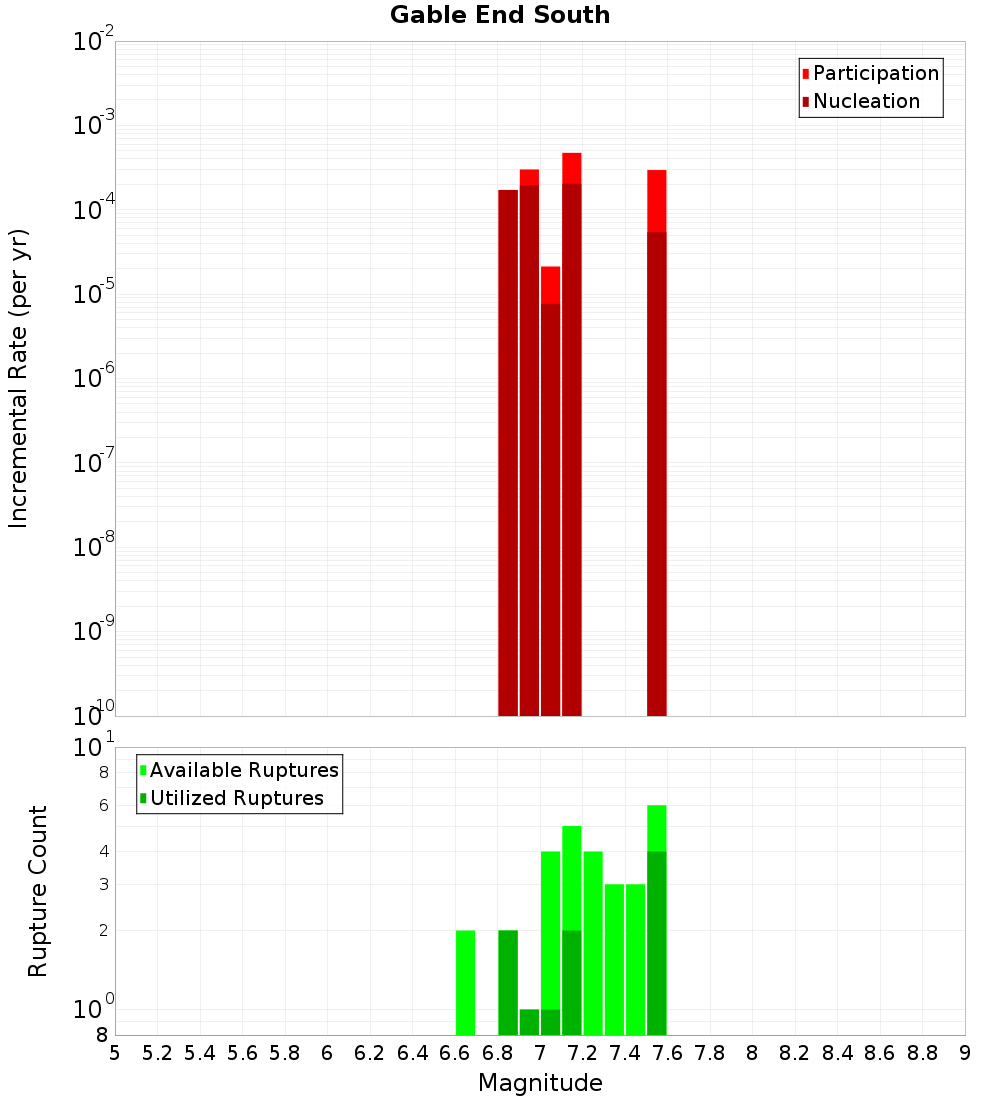 Gable End South

Participation
Nucleation

Incremental Rate (per yr)

$10^{-2}$
$10^{-3}$
$10^{-4}$
$10^{-5}$
$10^{-6}$
$10^{-7}$
$10^{-8}$
$10^{-9}$
$10^{-10}$

Available Ruptures
Utilized Ruptures

Rupture Count

$10^{1}$
8
6
4
3
2
$10^{0}$
8

5 5.2 5.4 5.6 5.8 6 6.2 6.4 6.6 6.8 7 7.2 7.4 7.6 7.8 8 8.2 8.4 8.6 8.8 9

Magnitude